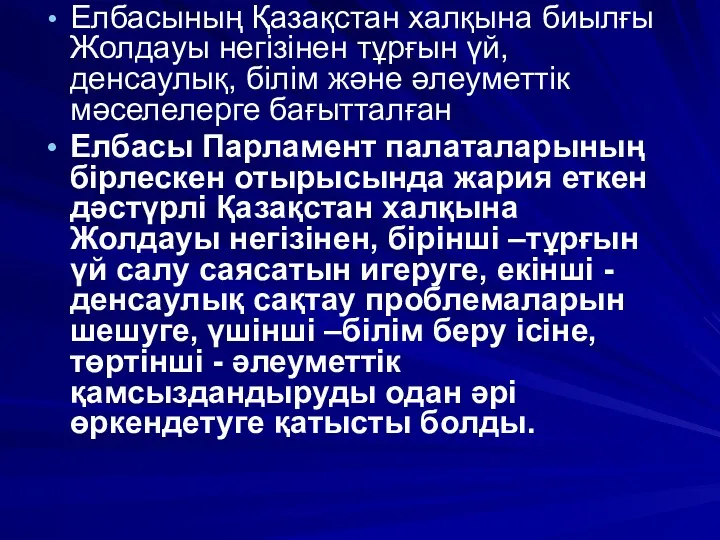 • Елбасының Қазақстан халқына биылғы Жолдауы негізінен тұрғын үй, денсаулық, білім және әлеуметтік мәселелерге бағытталған

• Елбасы Парламент палаталарының бірлескен отырысында жария еткен дәстүрлі Қазақстан халқына Жолдауы негізінен, бірінші –тұрғын үй салу саясатын игеруге, екінші - денсаулық сақтау проблемаларын шешуге, үшінші –білім беру ісіне, төртінші - әлеуметтік қамсыздандыруды одан әрі өркендетуге қатысты болды.